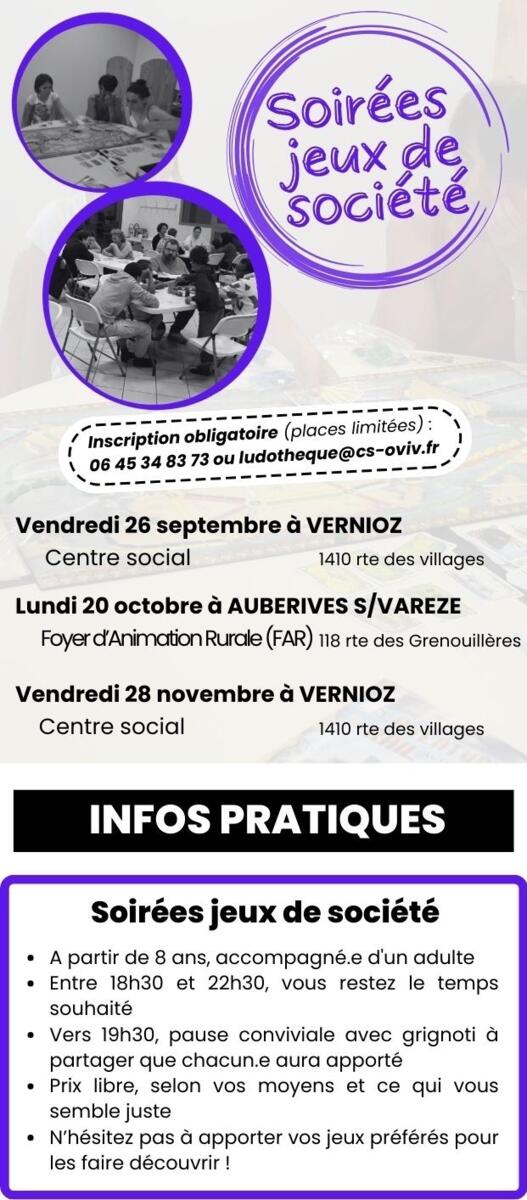 Soirées jeux de société

Inscription obligatoire (places limitées) :
06 45 34 83 73 ou ludotheque@cs-oviv.fr

Vendredi 26 septembre à VERNIOZ
Centre social 1410 rte des villages

Lundi 20 octobre à AUBERIVES S/VAREZE
Foyer d'Animation Rurale (FAR) 118 rte des Grenouillères

Vendredi 28 novembre à VERNIOZ
Centre social 1410 rte des villages

INFOS PRATIQUES

Soirées jeux de société

• A partir de 8 ans, accompagné.e d'un adulte
• Entre 18h30 et 22h30, vous restez le temps souhaité
• Vers 19h30, pause conviviale avec grignoti à partager que chacun.e aura apporté
• Prix libre, selon vos moyens et ce qui vous semble juste
• N'hésitez pas à apporter vos jeux préférés pour les faire découvrir !